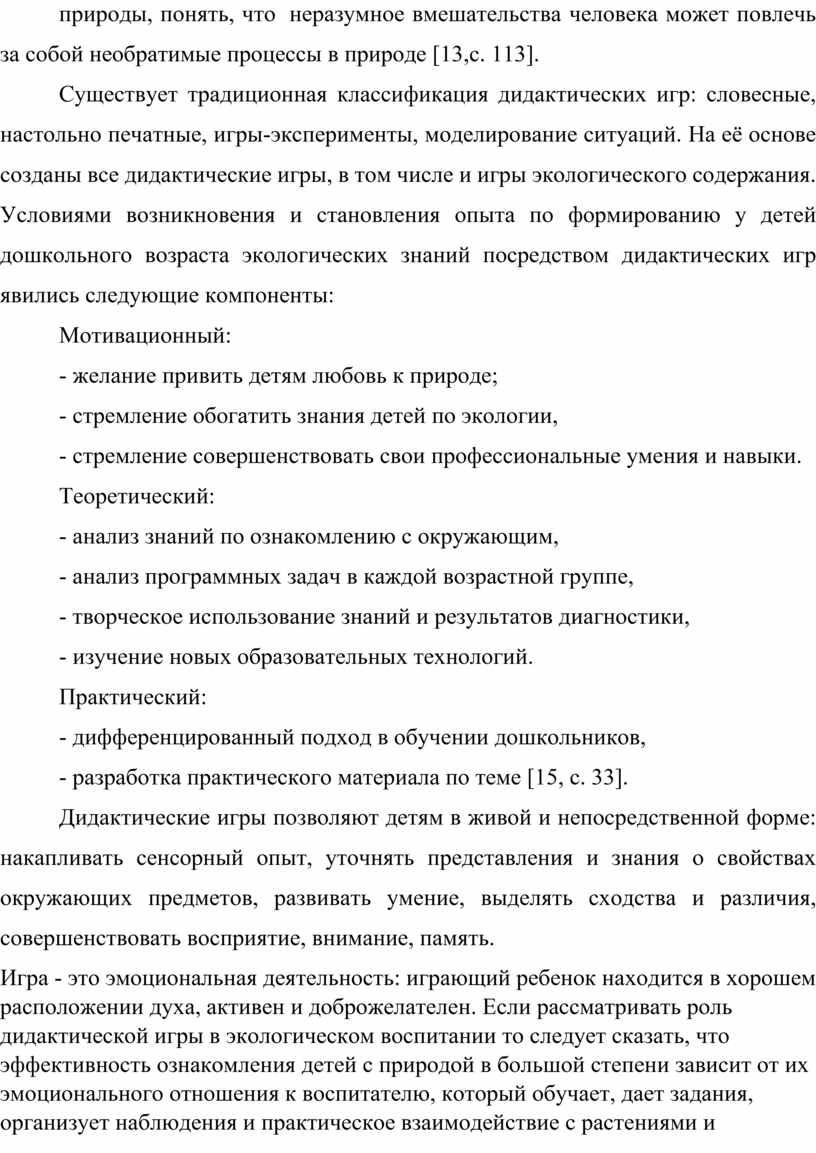 природы, понять, что  неразумное вмешательства человека может повлечь за собой необратимые процессы в природе [13,с. 113].

Существует традиционная классификация дидактических игр: словесные, настольно печатные, игры-эксперименты, моделирование ситуаций. На её основе созданы все дидактические игры, в том числе и игры экологического содержания. Условиями возникновения и становления опыта по формированию у детей дошкольного возраста экологических знаний посредством дидактических игр явились следующие компоненты:

Мотивационный:

- желание привить детям любовь к природе;

- стремление обогатить знания детей по экологии,

- стремление совершенствовать свои профессиональные умения и навыки.

Теоретический:

- анализ знаний по ознакомлению с окружающим,

- анализ программных задач в каждой возрастной группе,

- творческое использование знаний и результатов диагностики,

- изучение новых образовательных технологий.

Практический:

- дифференцированный подход в обучении дошкольников,

- разработка практического материала по теме [15, с. 33].

Дидактические игры позволяют детям в живой и непосредственной форме: накапливать сенсорный опыт, уточнять представления и знания о свойствах окружающих предметов, развивать умение, выделять сходства и различия, совершенствовать восприятие, внимание, память.

Игра - это эмоциональная деятельность: играющий ребенок находится в хорошем расположении духа, активен и доброжелателен. Если рассматривать роль дидактической игры в экологическом воспитании то следует сказать, что эффективность ознакомления детей с природой в большой степени зависит от их эмоционального отношения к воспитателю, который обучает, дает задания, организует наблюдения и практическое взаимодействие с растениями и